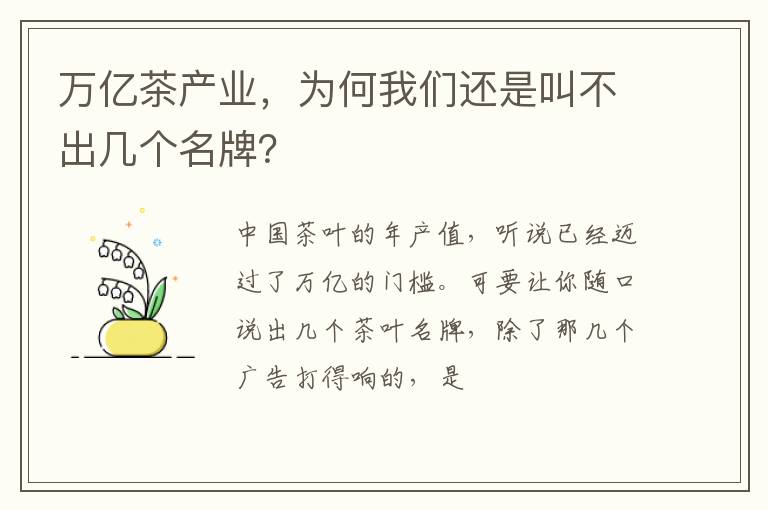 万亿茶产业，为何我们还是叫不出几个名牌?

中国茶叶的年产值，听说已经迈过了万亿的门槛。可要让你随口说出几个茶叶名牌，除了那几个广告打得响的，是